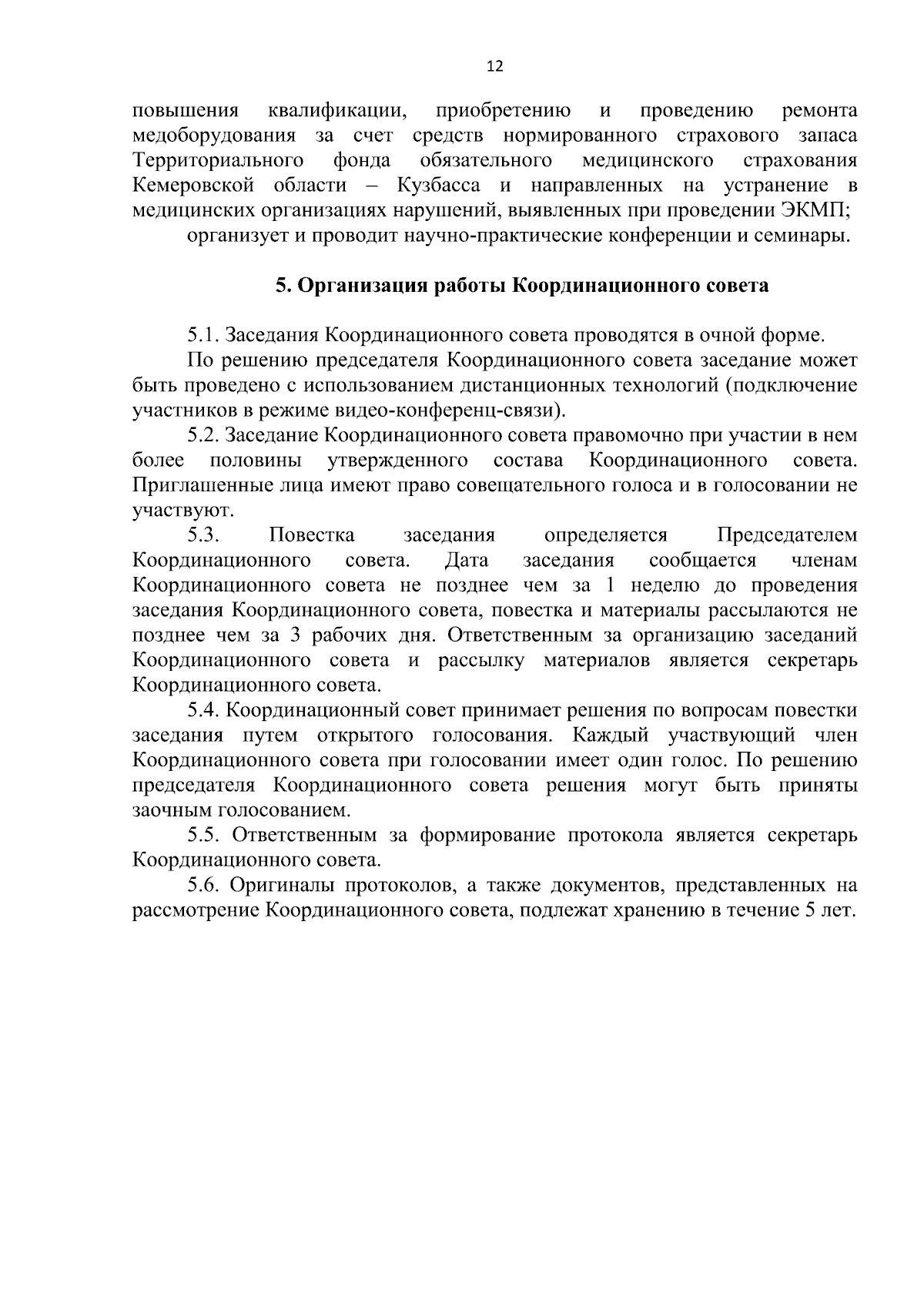 12

повышения квалификации, приобретению и проведению ремонта медоборудования за счет средств нормированного страхового запаса Территориального фонда обязательного медицинского страхования Кемеровской области – Кузбасса и направленных на устранение в медицинских организациях нарушений, выявленных при проведении ЭКМП;

организует и проводит научно-практические конференции и семинары.

5. Организация работы Координационного совета

5.1. Заседания Координационного совета проводятся в очной форме.

По решению председателя Координационного совета заседание может быть проведено с использованием дистанционных технологий (подключение участников в режиме видео-конференц-связи).

5.2. Заседание Координационного совета правомочно при участии в нем более половины утвержденного состава Координационного совета. Приглашенные лица имеют право совещательного голоса и в голосовании не участвуют.

5.3. Повестка заседания определяется Председателем Координационного совета. Дата заседания сообщается членам Координационного совета не позднее чем за 1 неделю до проведения заседания Координационного совета, повестка и материалы рассылаются не позднее чем за 3 рабочих дня. Ответственным за организацию заседаний Координационного совета и рассылку материалов является секретарь Координационного совета.

5.4. Координационный совет принимает решения по вопросам повестки заседания путем открытого голосования. Каждый участвующий член Координационного совета при голосовании имеет один голос. По решению председателя Координационного совета решения могут быть приняты заочным голосованием.

5.5. Ответственным за формирование протокола является секретарь Координационного совета.

5.6. Оригиналы протоколов, а также документов, представленных на рассмотрение Координационного совета, подлежат хранению в течение 5 лет.